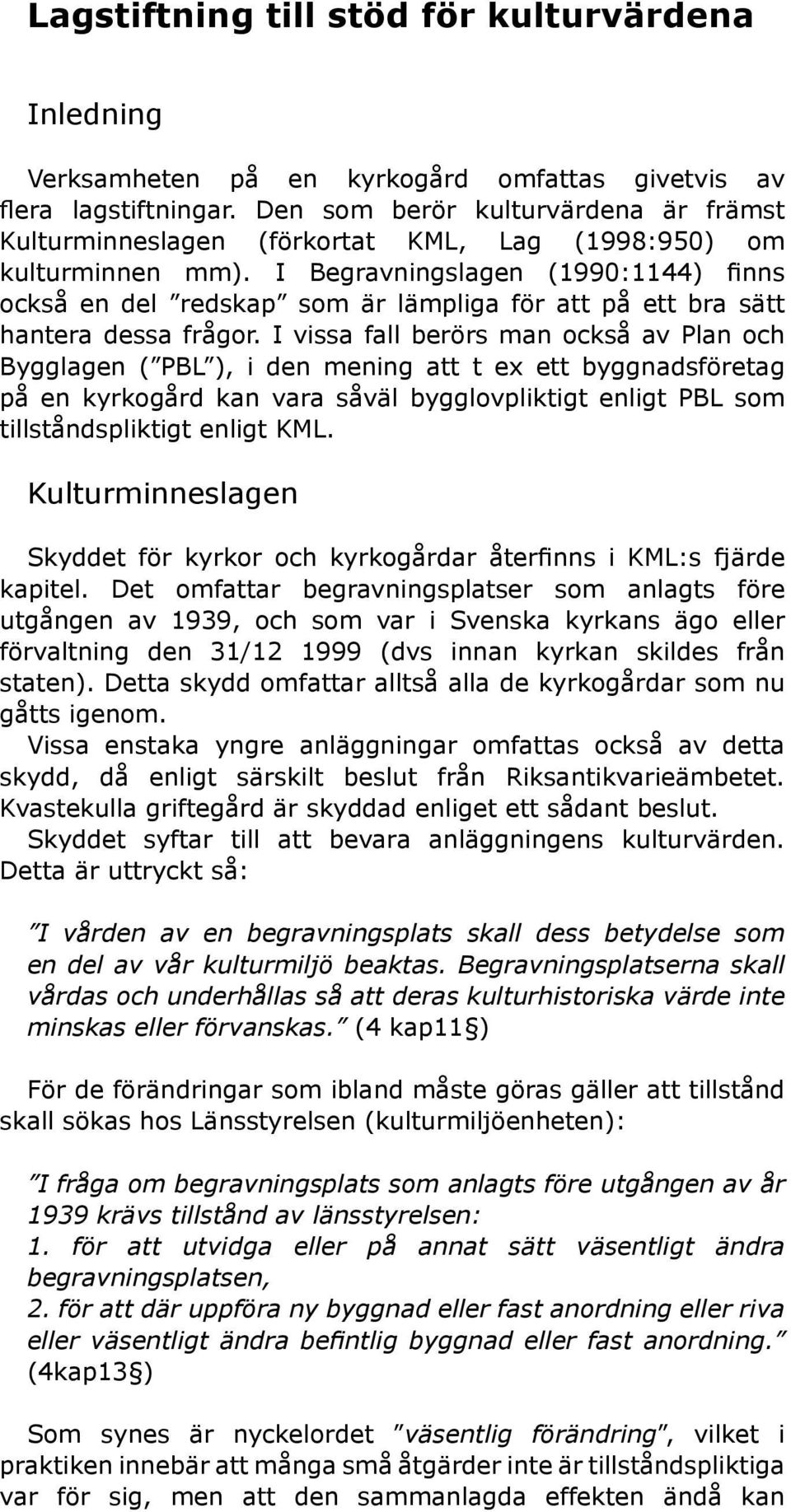 Lagstiftning till stöd för kulturvärdena

Inledning

Verksamheten på en kyrkogård omfattas givetvis av flera lagstiftningar. Den som berör kulturvärdena är främst Kulturminneslagen (förkortat KML, Lag (1998:950) om kulturminnen mm). I Begravningslagen (1990:1144) finns också en del ”redskap” som är lämpliga för att på ett bra sätt hantera dessa frågor. I vissa fall berörs man också av Plan och Bygglagen (”PBL”), i den mening att t ex ett byggnadsföretag på en kyrkogård kan vara såväl bygglovpliktigt enligt PBL som tillståndspliktigt enligt KML.

Kulturminneslagen

Skyddet för kyrkor och kyrkogårdar återfinns i KML:s fjärde kapitel. Det omfattar begravningsplatser som anlagts före utgången av 1939, och som var i Svenska kyrkans ägo eller förvaltning den 31/12 1999 (dvs innan kyrkan skildes från staten). Detta skydd omfattar alltså alla de kyrkogårdar som nu gåtts igenom.
Vissa enstaka yngre anläggningar omfattas också av detta skydd, då enligt särskilt beslut från Riksantikvarieämbetet. Kvastekulla griftegård är skyddad enliget ett sådant beslut.
Skyddet syftar till att bevara anläggningens kulturvärden. Detta är uttryckt så:

”I vården av en begravningsplats skall dess betydelse som en del av vår kulturmiljö beaktas. Begravningsplatserna skall vårdas och underhållas så att deras kulturhistoriska värde inte minskas eller förvanskas.” (4 kap11§)

För de förändringar som ibland måste göras gäller att tillstånd skall sökas hos Länsstyrelsen (kulturmiljöenheten):

”I fråga om begravningsplats som anlagts före utgången av år 1939 krävs tillstånd av länsstyrelsen:
1. för att utvidga eller på annat sätt väsentligt ändra begravningsplatsen,
2. för att där uppföra ny byggnad eller fast anordning eller riva eller väsentligt ändra befintlig byggnad eller fast anordning.” (4kap13§)

Som synes är nyckelordet ”väsentlig förändring”, vilket i praktiken innebär att många små åtgärder inte är tillståndspliktiga var för sig, men att den sammanlagda effekten ändå kan